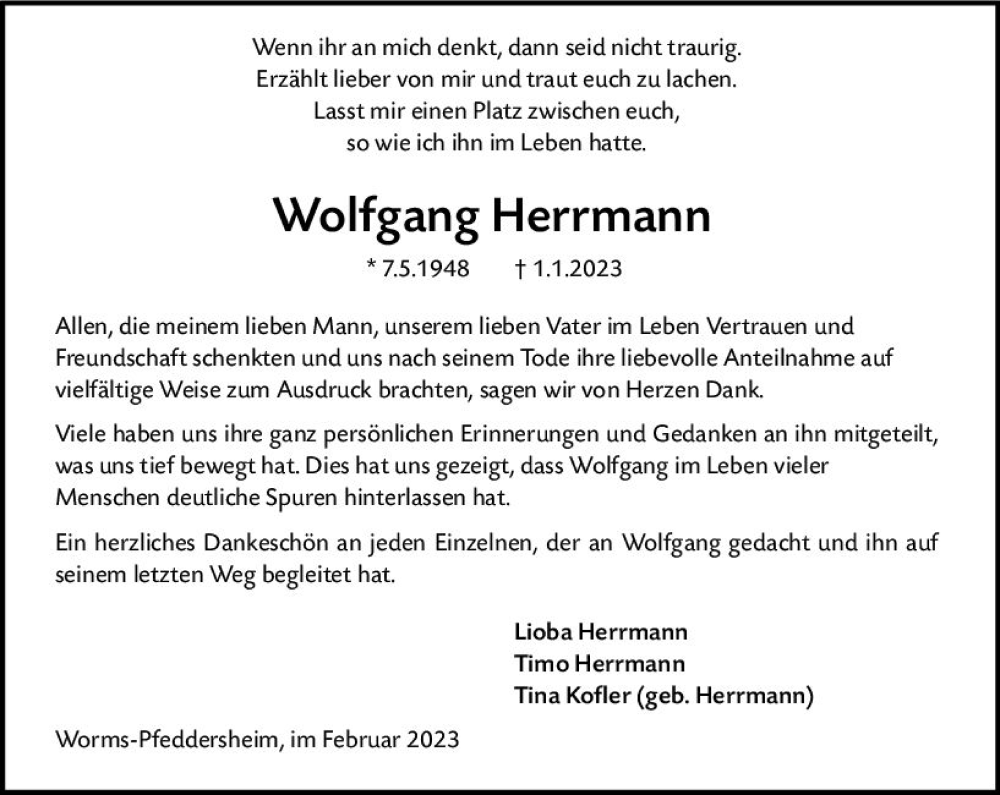 Wenn ihr an mich denkt, dann seid nicht traurig.
Erzählt lieber von mir und traut euch zu lachen.
Lasst mir einen Platz zwischen euch,
so wie ich ihn im Leben hatte.

Wolfgang Herrmann

* 7.5.1948 † 1.1.2023

Allen, die meinem lieben Mann, unserem lieben Vater im Leben Vertrauen und Freundschaft schenkten und uns nach seinem Tode ihre liebevolle Anteilnahme auf vielfältige Weise zum Ausdruck brachten, sagen wir von Herzen Dank.

Viele haben uns ihre ganz persönlichen Erinnerungen und Gedanken an ihn mitgeteilt, was uns tief bewegt hat. Dies hat uns gezeigt, dass Wolfgang im Leben vieler Menschen deutliche Spuren hinterlassen hat.

Ein herzliches Dankeschön an jeden Einzelnen, der an Wolfgang gedacht und ihn auf seinem letzten Weg begleitet hat.

Lioba Herrmann
Timo Herrmann
Tina Kofler (geb. Herrmann)

Worms-Pfeddersheim, im Februar 2023